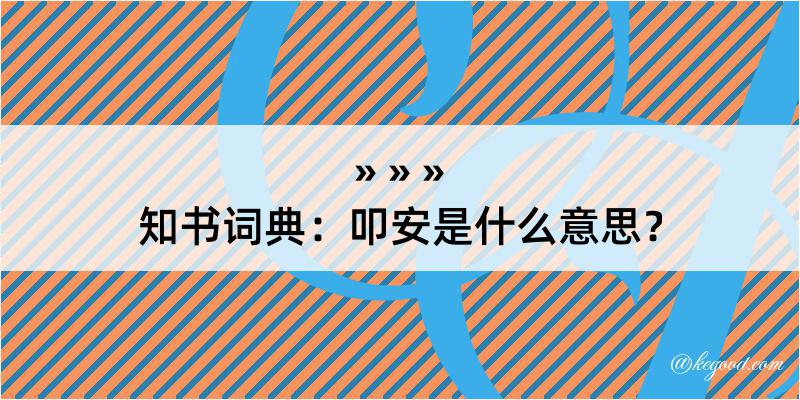 » » »
知书词典：叩安是什么意思？

@kegood.com